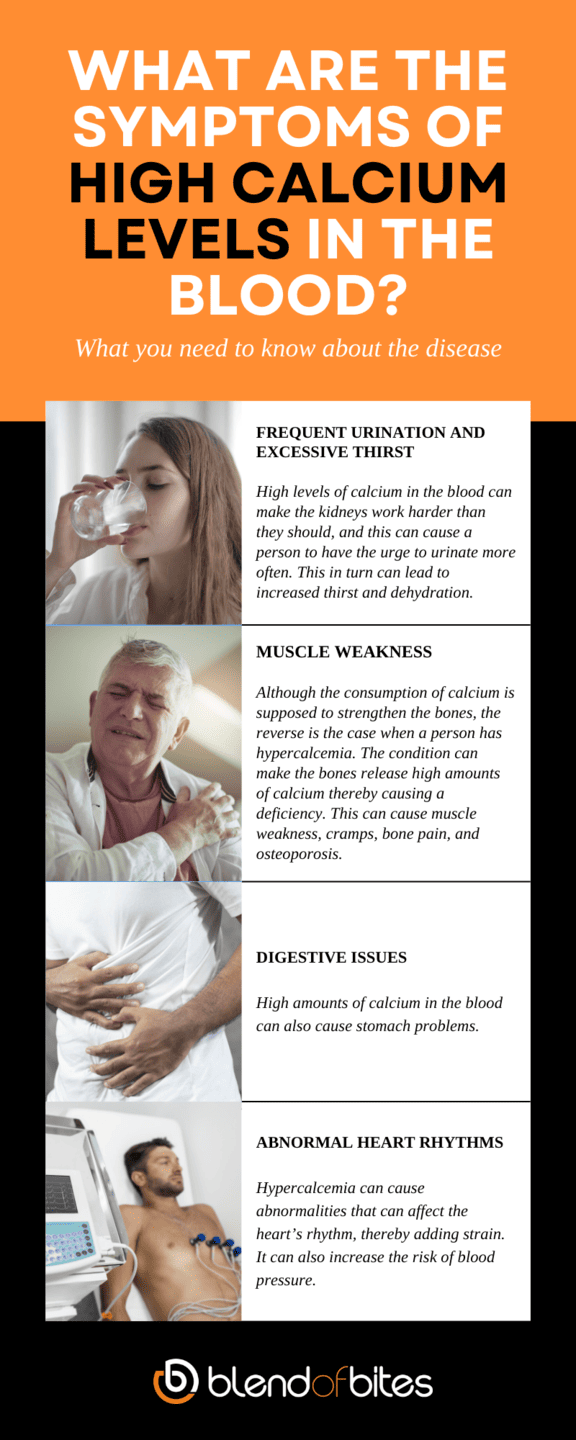 WHAT ARE THE SYMPTOMS OF HIGH CALCIUM LEVELS IN THE BLOOD?

What you need to know about the disease

FREQUENT URINATION AND EXCESSIVE THIRST

High levels of calcium in the blood can make the kidneys work harder than they should, and this can cause a person to have the urge to urinate more often. This in turn can lead to increased thirst and dehydration.

MUSCLE WEAKNESS

Although the consumption of calcium is supposed to strengthen the bones, the reverse is the case when a person has hypercalcemia. The condition can make the bones release high amounts of calcium thereby causing a deficiency. This can cause muscle weakness, cramps, bone pain, and osteoporosis.

DIGESTIVE ISSUES

High amounts of calcium in the blood can also cause stomach problems.

ABNORMAL HEART RHYTHMS

Hypercalcemia can cause abnormalities that can affect the heart's rhythm, thereby adding strain. It can also increase the risk of blood pressure.

blendofbites